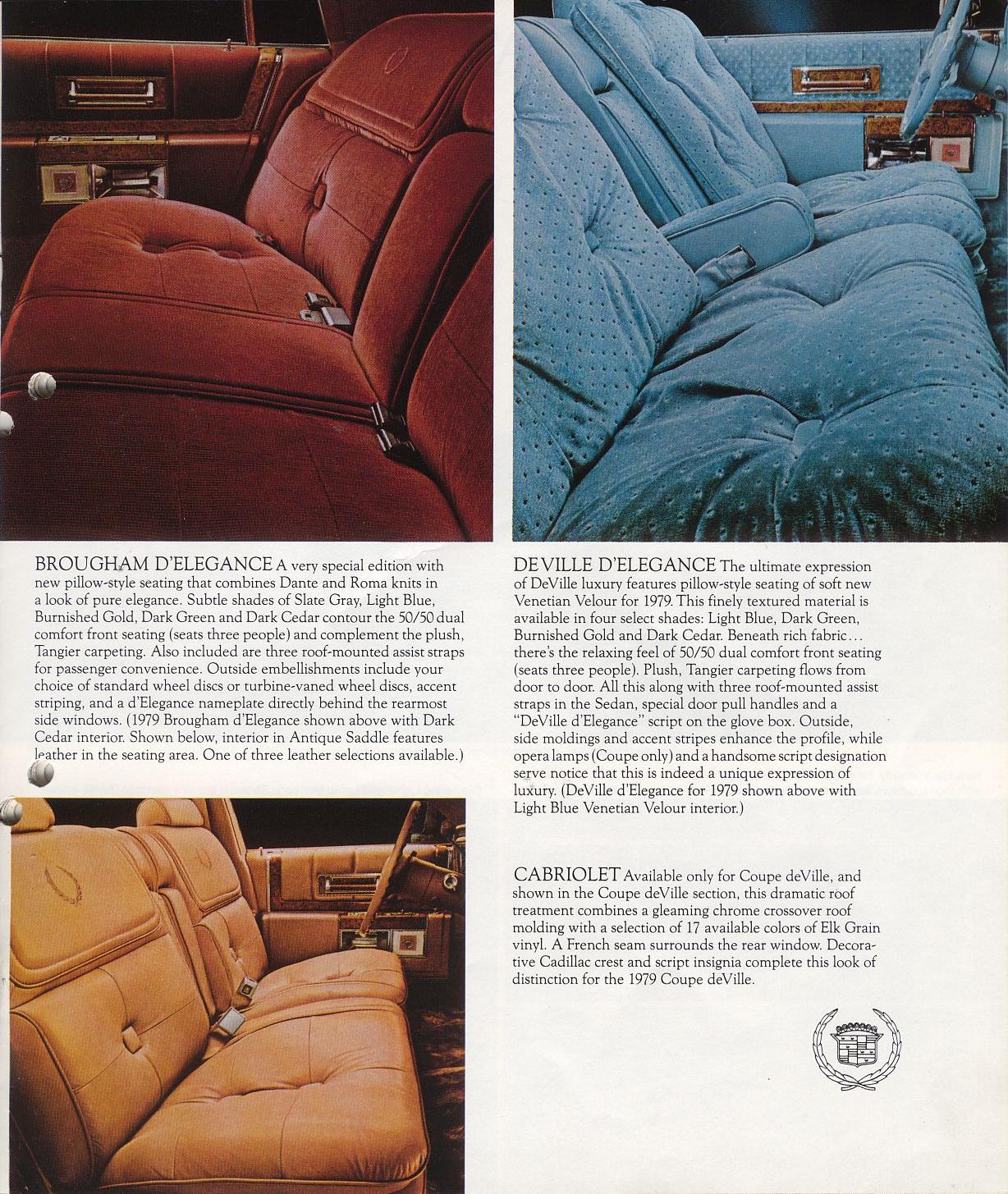 BROUGHAM D'ELEGANCE A very special edition with new pillow-style seating that combines Dante and Roma knits in a look of pure elegance. Subtle shades of Slate Gray, Light Blue, Burnished Gold, Dark Green and Dark Cedar contour the 50/50 dual comfort front seating (seats three people) and complement the plush, Tangier carpeting. Also included are three roof-mounted assist straps for passenger convenience. Outside embellishments include your choice of standard wheel discs or turbine-vaned wheel discs, accent striping, and a d'Elegance nameplate directly behind the rearmost side windows. (1979 Brougham d'Elegance shown above with Dark Cedar interior. Shown below, interior in Antique Saddle features leather in the seating area. One of three leather selections available.)

DEVILLE D'ELEGANCE The ultimate expression of DeVille luxury features pillow-style seating of soft new Venetian Velour for 1979. This finely textured material is available in four select shades: Light Blue, Dark Green, Burnished Gold and Dark Cedar. Beneath rich fabric... there's the relaxing feel of 50/50 dual comfort front seating (seats three people). Plush, Tangier carpeting flows from door to door. All this along with three roof-mounted assist straps in the Sedan, special door pull handles and a "DeVille d'Elegance" script on the glove box. Outside, side moldings and accent stripes enhance the profile, while opera lamps (Coupe only) and a handsome script designation serve notice that this is indeed a unique expression of luxury. (DeVille d'Elegance for 1979 shown above with Light Blue Venetian Velour interior.)

CABRIOLET Available only for Coupe deVille, and shown in the Coupe deVille section, this dramatic roof treatment combines a gleaming chrome crossover roof molding with a selection of 17 available colors of Elk Grain vinyl. A French seam surrounds the rear window. Decorative Cadillac crest and script insignia complete this look of distinction for the 1979 Coupe deVille.